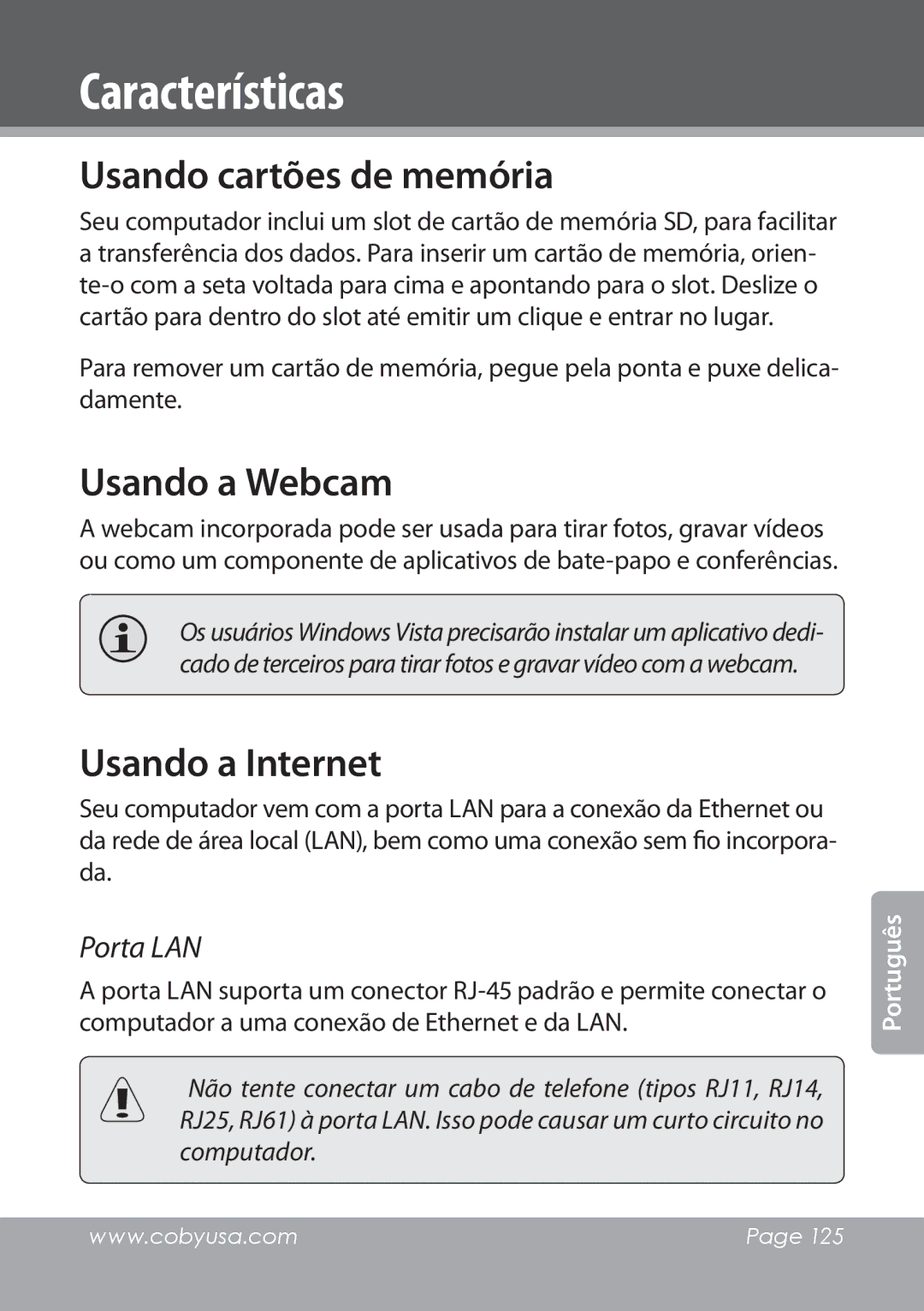 Características

Usando cartões de memória

Seu computador inclui um slot de cartão de memória SD, para facilitar a transferência dos dados. Para inserir um cartão de memória, oriente-o com a seta voltada para cima e apontando para o slot. Deslize o cartão para dentro do slot até emitir um clique e entrar no lugar.

Para remover um cartão de memória, pegue pela ponta e puxe delicadamente.

Usando a Webcam

A webcam incorporada pode ser usada para tirar fotos, gravar vídeos ou como um componente de aplicativos de bate-papo e conferências.

Os usuários Windows Vista precisarão instalar um aplicativo dedicado de terceiros para tirar fotos e gravar vídeo com a webcam.

Usando a Internet

Seu computador vem com a porta LAN para a conexão da Ethernet ou da rede de área local (LAN), bem como uma conexão sem fio incorporada.

Porta LAN

A porta LAN suporta um conector RJ-45 padrão e permite conectar o computador a uma conexão de Ethernet e da LAN.

Não tente conectar um cabo de telefone (tipos RJ11, RJ14, RJ25, RJ61) à porta LAN. Isso pode causar um curto circuito no computador.

Português

www.cobyusa.com Page 125